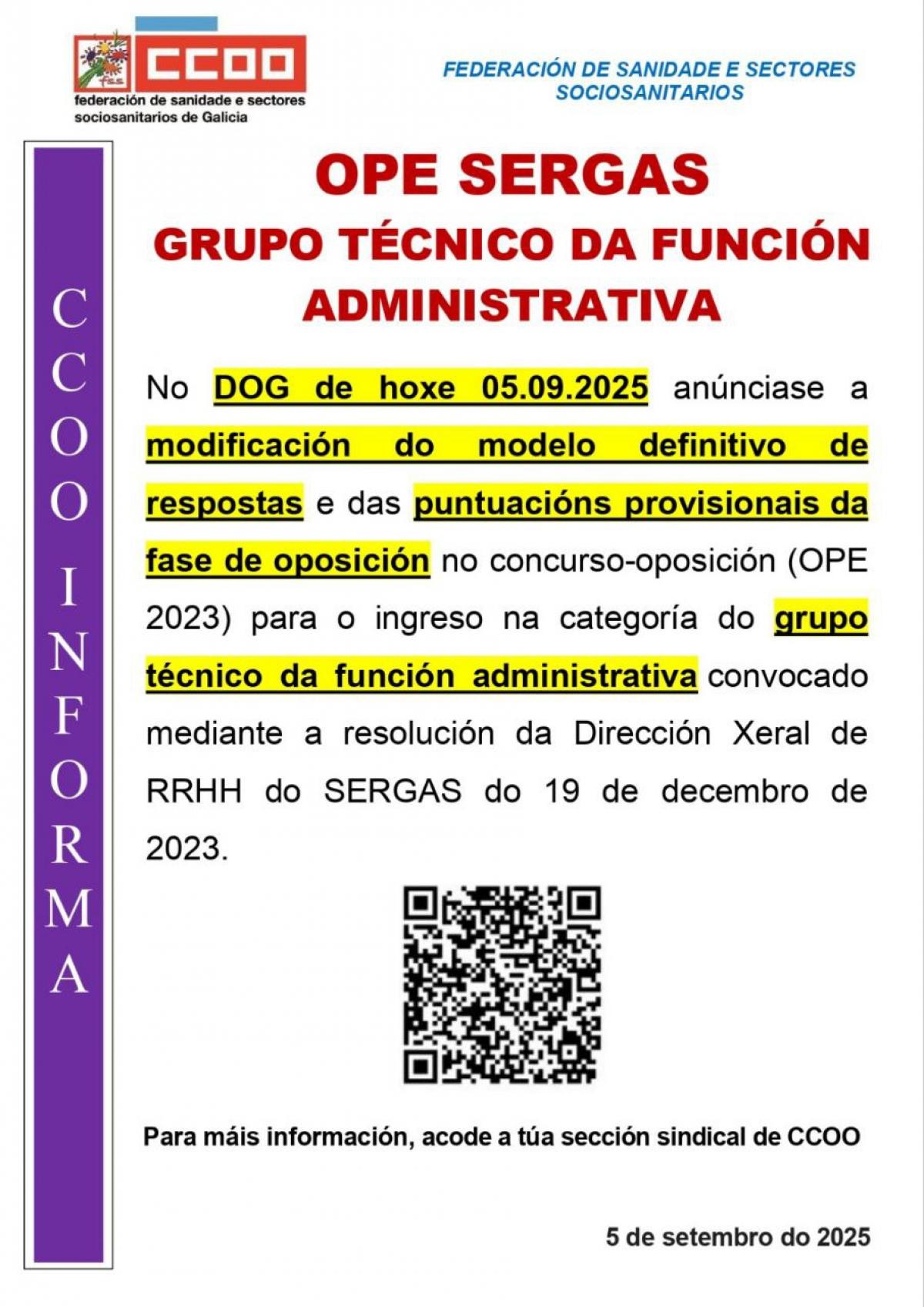 fss CCOO
federación de sanidade e sectores sociosanitarios de Galicia

FEDERACIÓN DE SANIDADE E SECTORES SOCIOSANITARIOS

CCOO INFORMA

OPE SERGAS
GRUPO TÉCNICO DA FUNCIÓN ADMINISTRATIVA

No DOG de hoxe 05.09.2025 anúnciase a modificación do modelo definitivo de respostas e das puntuacións provisionais da fase de oposición no concurso-oposición (OPE 2023) para o ingreso na categoría do grupo técnico da función administrativa convocado mediante a resolución da Dirección Xeral de RRHH do SERGAS do 19 de decembro de 2023.

Para máis información, acode a túa sección sindical de CCOO

5 de setembro do 2025